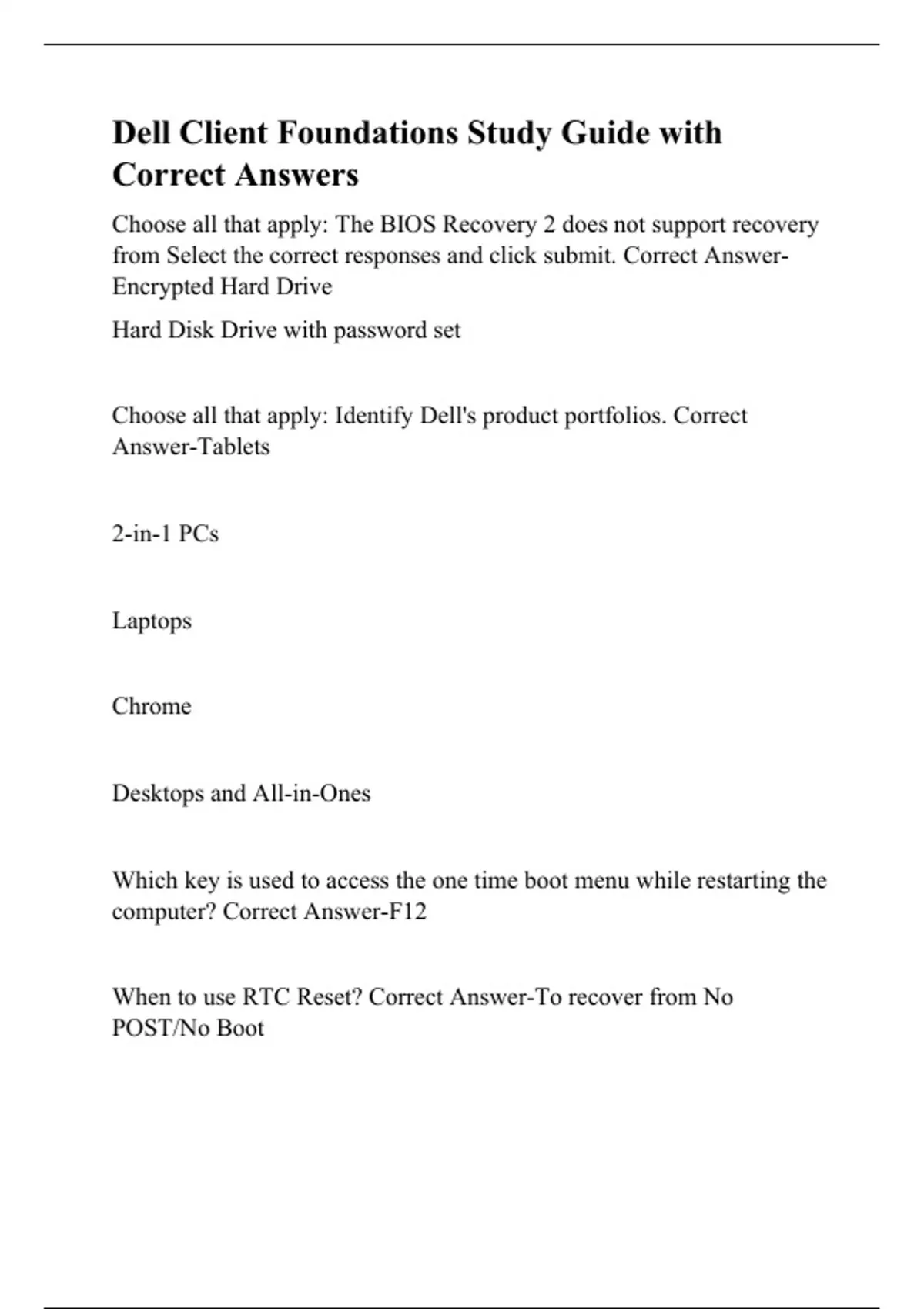 Dell Client Foundations Study Guide with Correct Answers

Choose all that apply: The BIOS Recovery 2 does not support recovery from Select the correct responses and click submit. Correct Answer-Encrypted Hard Drive

Hard Disk Drive with password set

Choose all that apply: Identify Dell's product portfolios. Correct Answer-Tablets

2-in-1 PCs

Laptops

Chrome

Desktops and All-in-Ones

Which key is used to access the one time boot menu while restarting the computer? Correct Answer-F12

When to use RTC Reset? Correct Answer-To recover from No POST/No Boot